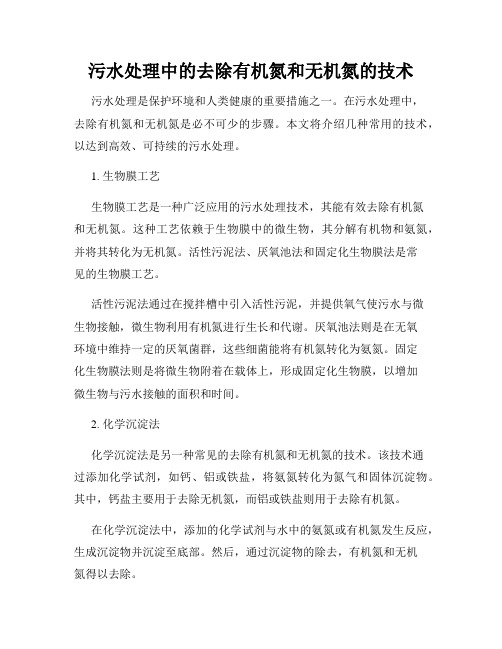 污水处理中的去除有机氮和无机氮的技术

污水处理是保护环境和人类健康的重要措施之一。在污水处理中，去除有机氮和无机氮是必不可少的步骤。本文将介绍几种常用的技术，以达到高效、可持续的污水处理。

1. 生物膜工艺

生物膜工艺是一种广泛应用的污水处理技术，其能有效去除有机氮和无机氮。这种工艺依赖于生物膜中的微生物，其分解有机物和氨氮，并将其转化为无机氮。活性污泥法、厌氧池法和固定化生物膜法是常见的生物膜工艺。

活性污泥法通过在搅拌槽中引入活性污泥，并提供氧气使污水与微生物接触，微生物利用有机氮进行生长和代谢。厌氧池法则是在无氧环境中维持一定的厌氧菌群，这些细菌能将有机氮转化为氨氮。固定化生物膜法则是将微生物附着在载体上，形成固定化生物膜，以增加微生物与污水接触的面积和时间。

2. 化学沉淀法

化学沉淀法是另一种常见的去除有机氮和无机氮的技术。该技术通过添加化学试剂，如钙、铝或铁盐，将氨氮转化为氮气和固体沉淀物。其中，钙盐主要用于去除无机氮，而铝或铁盐则用于去除有机氮。

在化学沉淀法中，添加的化学试剂与水中的氨氮或有机氮发生反应，生成沉淀物并沉淀至底部。然后，通过沉淀物的除去，有机氮和无机氮得以去除。